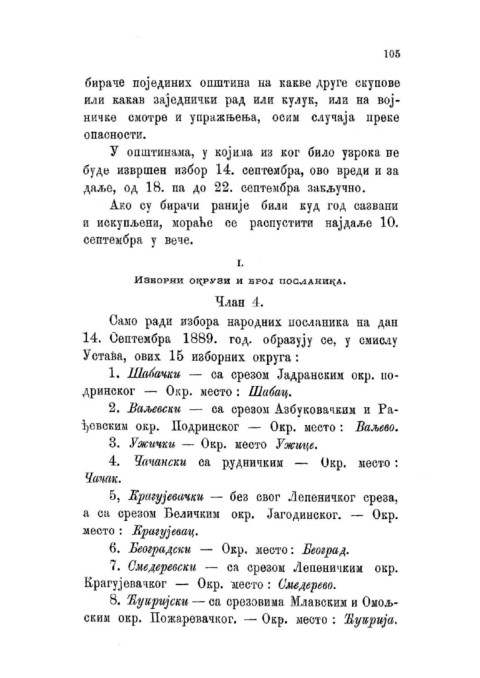 105

бираче појединих општина на какве друге скупове или какав заједнички рад или кулук, или на војничке смотре и упражњења, осим случаја преке опасности.

У општинама, у којима из ког било узрока не буде извршен избор 14. септембра, ово вреди и за даље, од 18. па до 22. септембра закључно.

Ако су бирачи раније били куд год сазвани и искупљени, мораће се распустити најдаље 10. септембра у вече.

I.

Изборни окрузи и број посланика.

Члан 4.

Само ради избора народних посланика на дан 14. Септембра 1889. год. образују се, у смислу Устава, ових 15 изборних округа:

1. Шабачки — са срезом Јадранским окр. подринског — Окр. место: Шабац.

2. Ваљевски — са срезом Азбуковачким и Рађевским окр. Подринског — Окр. место: Ваљево.

3. Ужички — Окр. место Ужице.

4. Чачански са рудничким — Окр. место: Чачак.

5, Крагујевачки — без свог Лепеничког среза, а са срезом Беличким окр. Јагодинског. — Окр. место: Крагујевац.

6. Београдски — Окр. место: Београд.

7. Смедеревски — са срезом Лепеничким окр. Крагујевачког — Окр. место: Смедерево.

8. Ћупријски — са срезовима Млавским и Омољским окр. Пожаревачког. — Окр. место: Ћуприја.